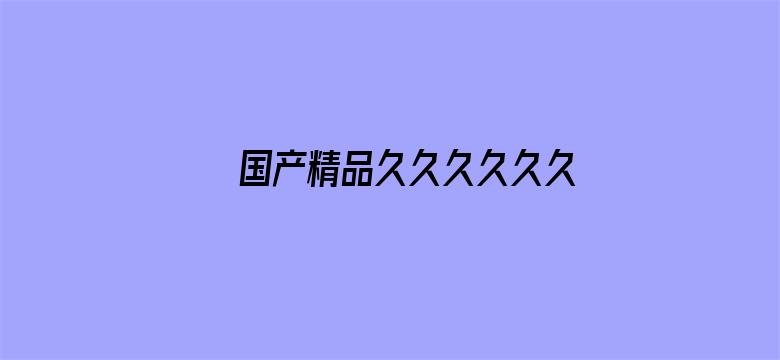 国产精品久久久久久久